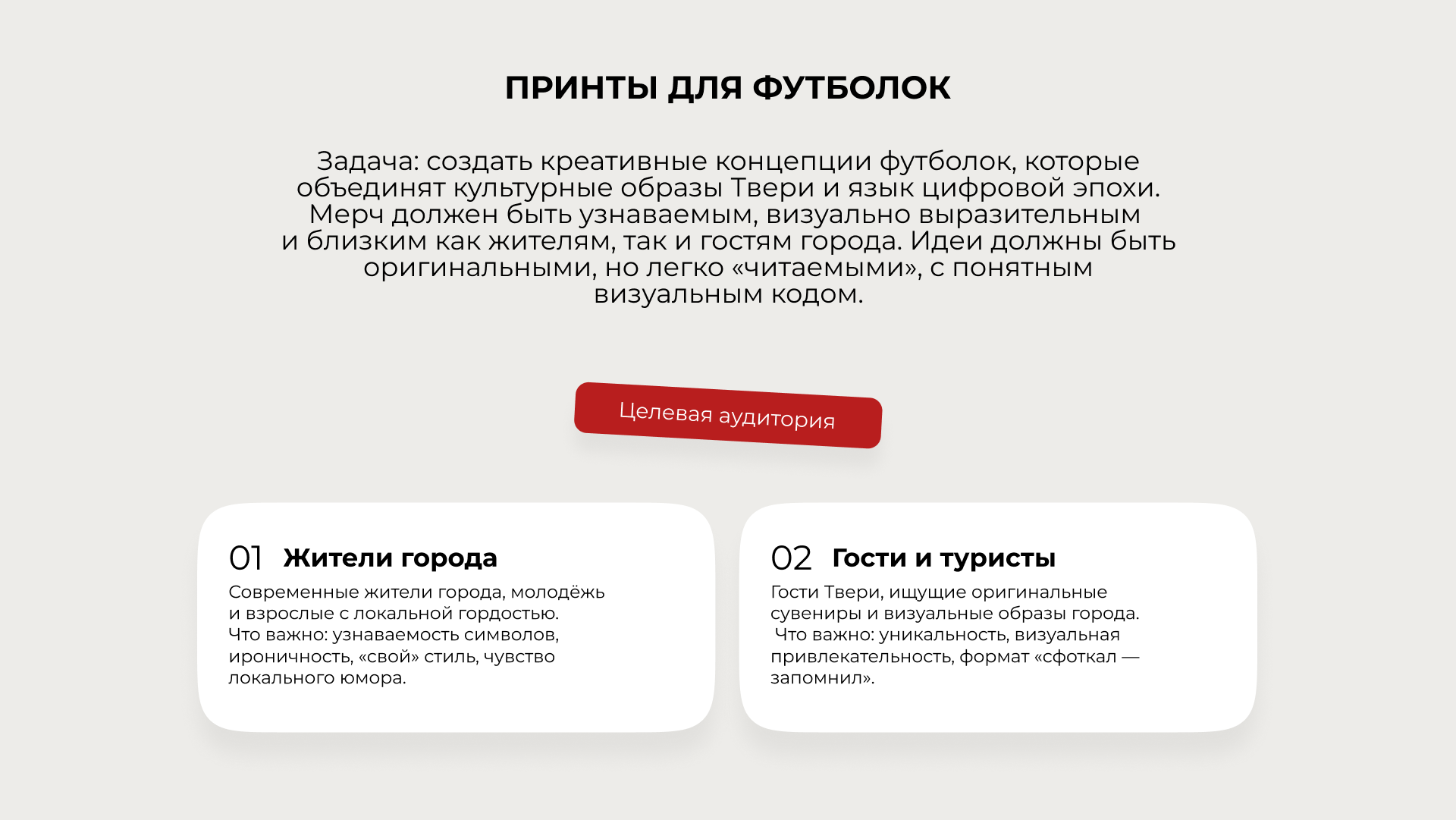 ПРИНТЫ ДЛЯ ФУТБОЛОК

Задача: создать креативные концепции футболок, которые объединят культурные образы Твери и язык цифровой эпохи. Мерч должен быть узнаваемым, визуально выразительным и близким как жителям, так и гостям города. Идеи должны быть оригинальными, но легко «читаемыми», с понятным визуальным кодом.

Целевая аудитория

01 Жители города

Современные жители города, молодёжь и взрослые с локальной гордостью.
Что важно: узнаваемость символов, ироничность, «свой» стиль, чувство локального юмора.

02 Гости и туристы

Гости Твери, ищущие оригинальные сувениры и визуальные образы города.
Что важно: уникальность, визуальная привлекательность, формат «сфоткал — запомнил».